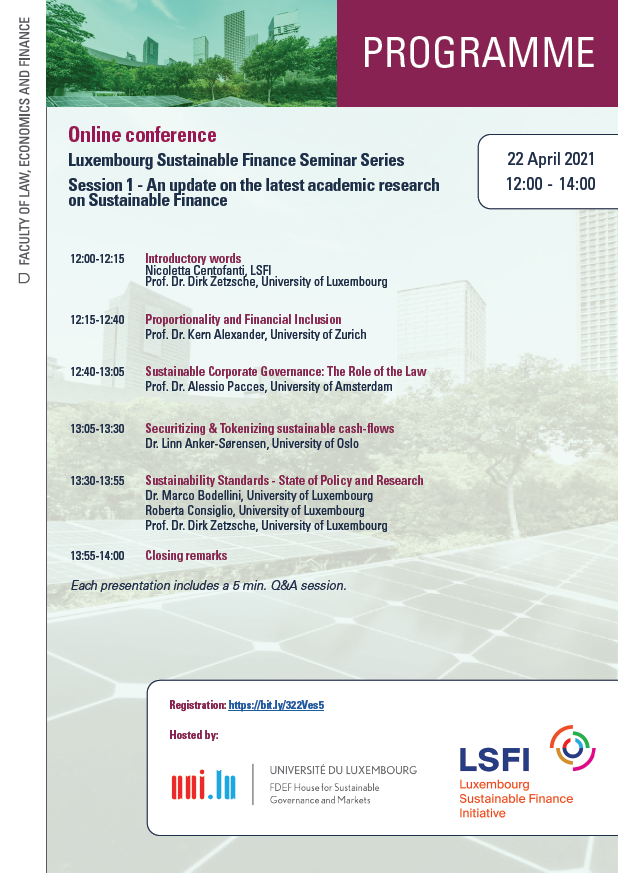 FACULTY OF LAW, ECONOMICS AND FINANCE

PROGRAMME

Online conference

Luxembourg Sustainable Finance Seminar Series

Session 1 - An update on the latest academic research on Sustainable Finance

22 April 2021
12:00 - 14:00

12:00-12:15 Introductory words
Nicoletta Centofanti, LSFI
Prof. Dr. Dirk Zetzsche, University of Luxembourg

12:15-12:40 Proportionality and Financial Inclusion
Prof. Dr. Kern Alexander, University of Zurich

12:40-13:05 Sustainable Corporate Governance: The Role of the Law
Prof. Dr. Alessio Pacces, University of Amsterdam

13:05-13:30 Securitizing & Tokenizing sustainable cash-flows
Dr. Linn Anker-Sørensen, University of Oslo

13:30-13:55 Sustainability Standards - State of Policy and Research
Dr. Marco Bodellini, University of Luxembourg
Roberta Consiglio, University of Luxembourg
Prof. Dr. Dirk Zetzsche, University of Luxembourg

13:55-14:00 Closing remarks

Each presentation includes a 5 min. Q&A session.

Registration: https://bit.ly/322Ves5

Hosted by:

uni.lu

UNIVERSITÉ DU LUXEMBOURG
FDEF House for Sustainable Governance and Markets

LSFI
Luxembourg Sustainable Finance Initiative